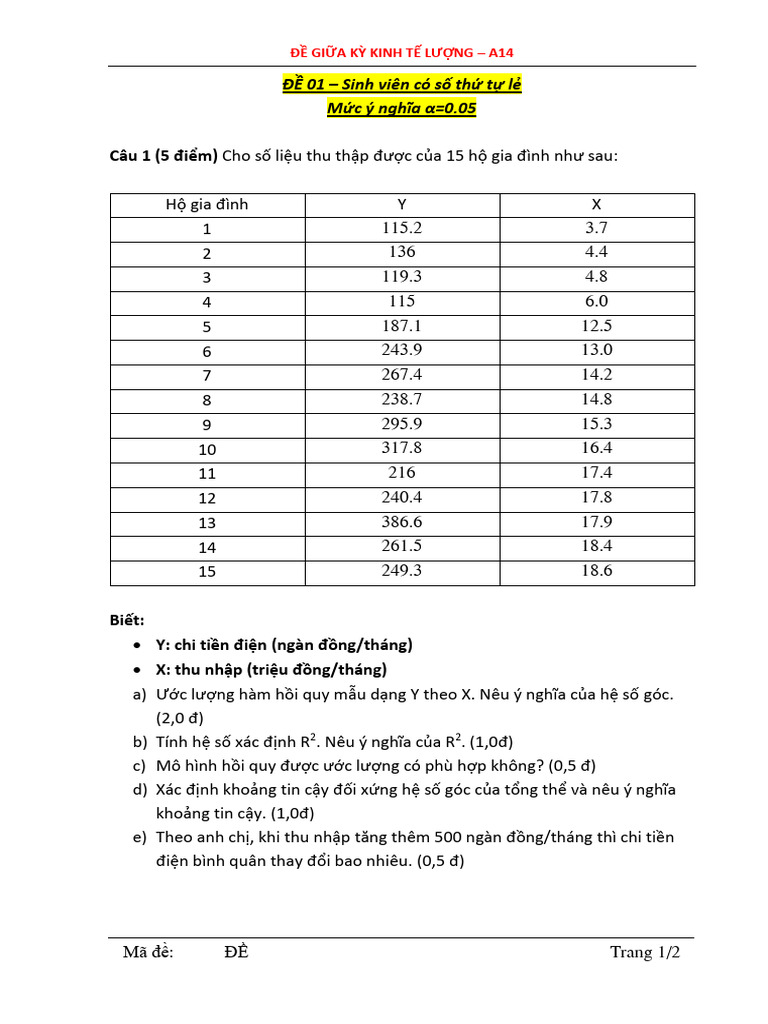 ĐỀ GIỮA KỲ KINH TẾ LƯỢNG – A14

ĐỀ 01 – Sinh viên có số thứ tự lẻ
Mức ý nghĩa α=0.05

Câu 1 (5 điểm) Cho số liệu thu thập được của 15 hộ gia đình như sau:

| Hộ gia đình | Y | X |
|---|---|---|
| 1 | 115.2 | 3.7 |
| 2 | 136 | 4.4 |
| 3 | 119.3 | 4.8 |
| 4 | 115 | 6.0 |
| 5 | 187.1 | 12.5 |
| 6 | 243.9 | 13.0 |
| 7 | 267.4 | 14.2 |
| 8 | 238.7 | 14.8 |
| 9 | 295.9 | 15.3 |
| 10 | 317.8 | 16.4 |
| 11 | 216 | 17.4 |
| 12 | 240.4 | 17.8 |
| 13 | 386.6 | 17.9 |
| 14 | 261.5 | 18.4 |
| 15 | 249.3 | 18.6 |

Biết:
• Y: chi tiền điện (ngàn đồng/tháng)
• X: thu nhập (triệu đồng/tháng)
a) Ước lượng hàm hồi quy mẫu dạng Y theo X. Nêu ý nghĩa của hệ số góc. (2,0 đ)
b) Tính hệ số xác định $R^2$. Nêu ý nghĩa của $R^2$. (1,0đ)
c) Mô hình hồi quy được ước lượng có phù hợp không? (0,5 đ)
d) Xác định khoảng tin cậy đối xứng hệ số góc của tổng thể và nêu ý nghĩa khoảng tin cậy. (1,0đ)
e) Theo anh chị, khi thu nhập tăng thêm 500 ngàn đồng/tháng thì chi tiền điện bình quân thay đổi bao nhiêu. (0,5 đ)

Mã đề: ĐỀ Trang 1/2